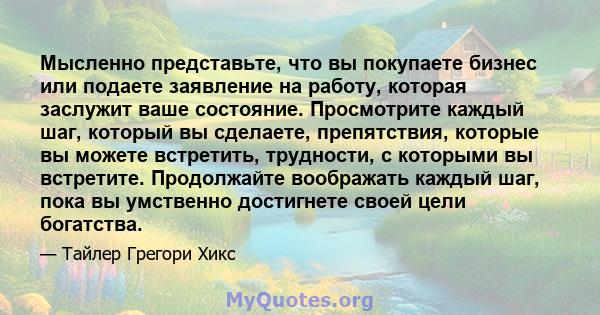 Мысленно представьте, что вы покупаете бизнес или подаете заявление на работу, которая заслужит ваше состояние. Просмотрите каждый шаг, который вы сделаете, препятствия, которые вы можете встретить, трудности, с которыми вы встретите. Продолжайте воображать каждый шаг, пока вы умственно достигнете своей цели богатства.

— Тайлер Грегори Хикс

MyQuotes.org